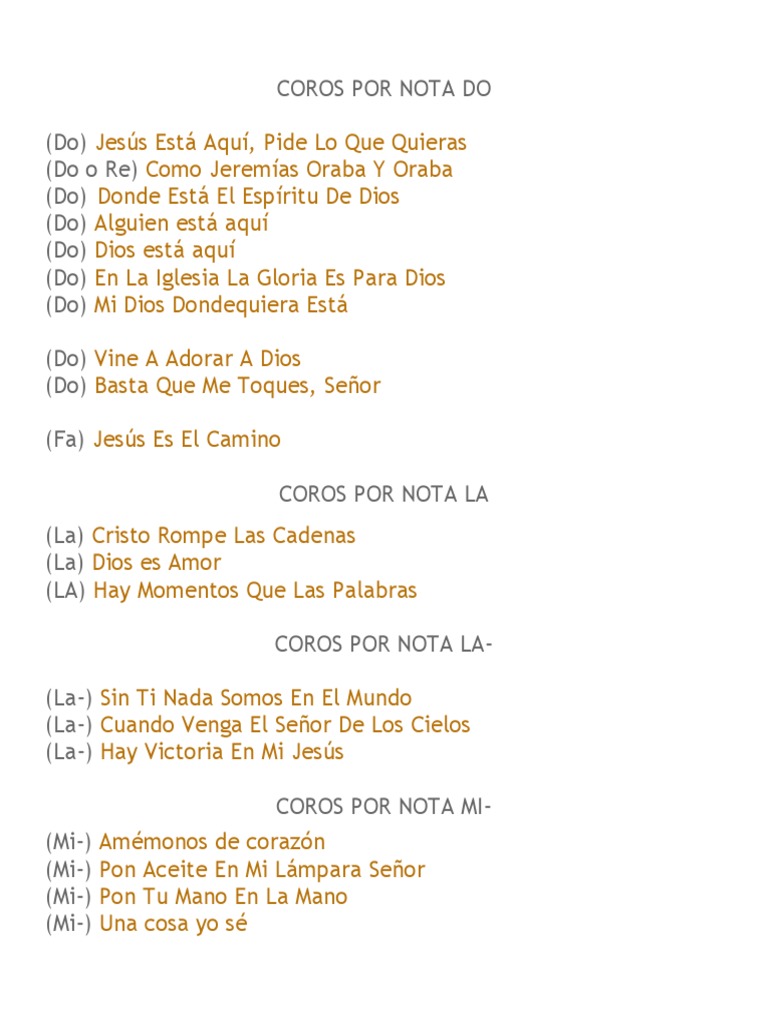 COROS POR NOTA DO

(Do) Jesús Está Aquí, Pide Lo Que Quieras
(Do o Re) Como Jeremías Oraba Y Oraba
(Do) Donde Está El Espíritu De Dios
(Do) Alguien está aquí
(Do) Dios está aquí
(Do) En La Iglesia La Gloria Es Para Dios
(Do) Mi Dios Dondequiera Está

(Do) Vine A Adorar A Dios
(Do) Basta Que Me Toques, Señor

(Fa) Jesús Es El Camino

COROS POR NOTA LA

(La) Cristo Rompe Las Cadenas
(La) Dios es Amor
(LA) Hay Momentos Que Las Palabras

COROS POR NOTA LA-

(La-) Sin Ti Nada Somos En El Mundo
(La-) Cuando Venga El Señor De Los Cielos
(La-) Hay Victoria En Mi Jesús

COROS POR NOTA MI-

(Mi-) Amémonos de corazón
(Mi-) Pon Aceite En Mi Lámpara Señor
(Mi-) Pon Tu Mano En La Mano
(Mi-) Una cosa yo sé